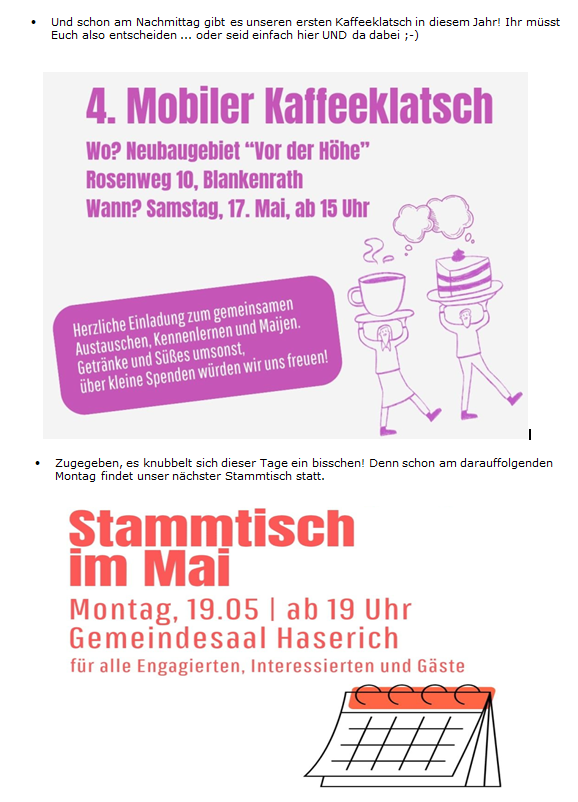 • Und schon am Nachmittag gibt es unseren ersten Kaffeeklatsch in diesem Jahr! Ihr müsst Euch also entscheiden ... oder seid einfach hier UND da dabei ;-)

4. Mobiler Kaffeeklatsch

Wo? Neubaugebiet "Vor der Höhe"
Rosenweg 10, Blankenrath
Wann? Samstag, 17. Mai, ab 15 Uhr

Herzliche Einladung zum gemeinsamen Austauschen, Kennenlernen und Maijen. Getränke und Süßes umsonst, über kleine Spenden würden wir uns freuen!

• Zugegeben, es knubbelt sich dieser Tage ein bisschen! Denn schon am darauffolgenden Montag findet unser nächster Stammtisch statt.

Stammtisch im Mai

Montag, 19.05 | ab 19 Uhr
Gemeindesaal Haserich
für alle Engagierten, Interessierten und Gäste